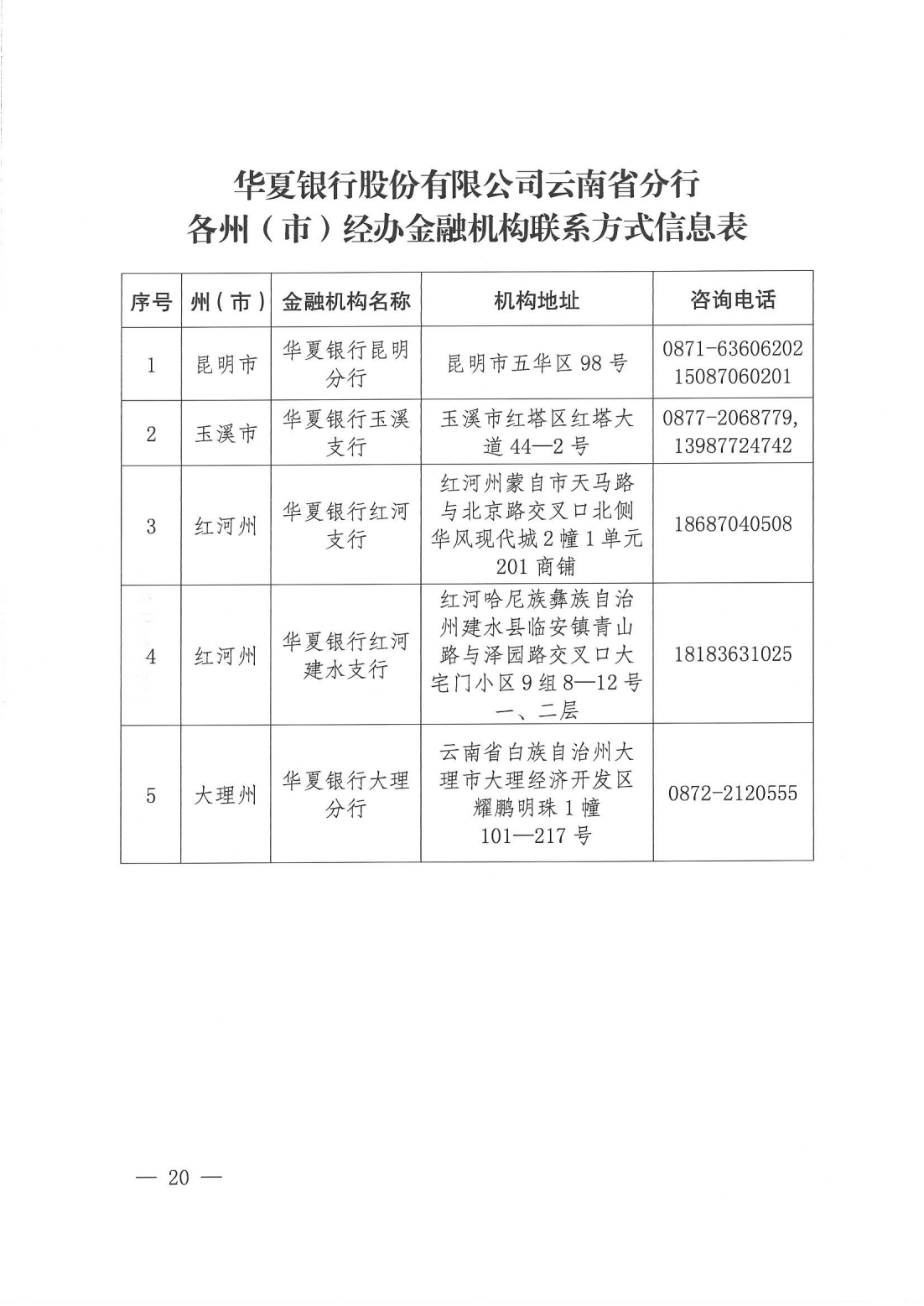 华夏银行股份有限公司云南省分行
各州（市）经办金融机构联系方式信息表

| 序号 | 州（市） | 金融机构名称 | 机构地址 | 咨询电话 |
|---|---|---|---|---|
| 1 | 昆明市 | 华夏银行昆明分行 | 昆明市五华区 98 号 | 0871-63606202 15087060201 |
| 2 | 玉溪市 | 华夏银行玉溪支行 | 玉溪市红塔区红塔大道 44—2 号 | 0877-2068779, 13987724742 |
| 3 | 红河州 | 华夏银行红河支行 | 红河州蒙自市天马路与北京路交叉口北侧华风现代城 2 幢 1 单元 201 商铺 | 18687040508 |
| 4 | 红河州 | 华夏银行红河建水支行 | 红河哈尼族彝族自治州建水县临安镇青山路与泽园路交叉口大宅门小区 9 组 8—12 号一、二层 | 18183631025 |
| 5 | 大理州 | 华夏银行大理分行 | 云南省白族自治州大理市大理经济开发区耀鹏明珠 1 幢 101—217 号 | 0872-2120555 |

— 20 —